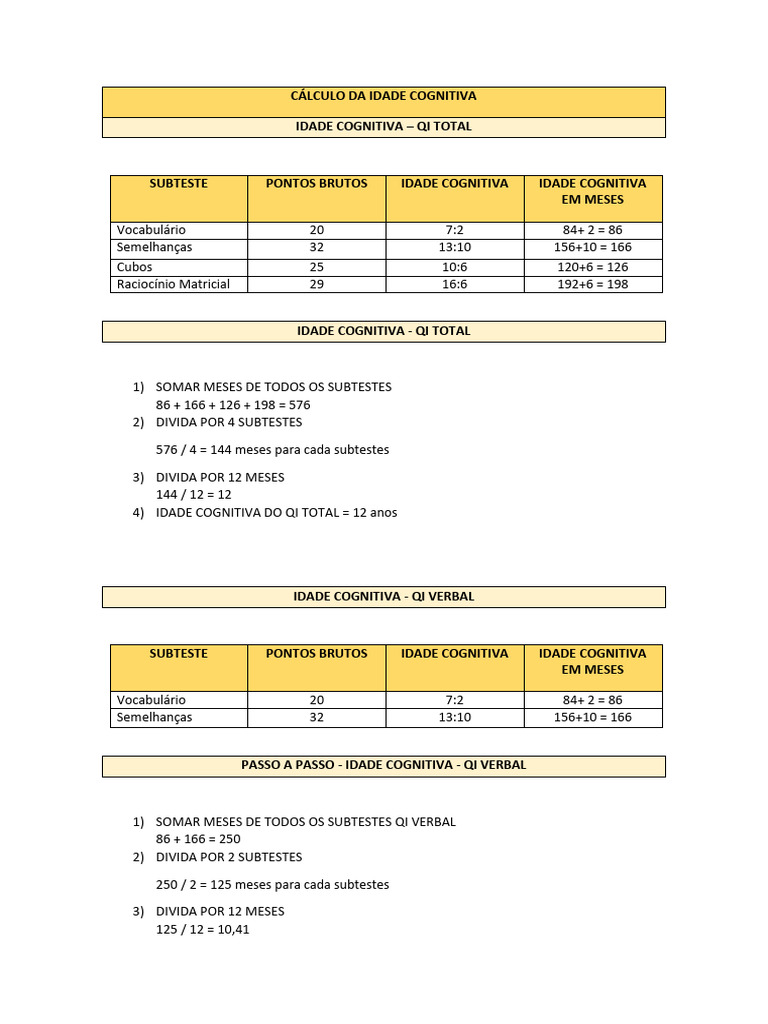 CÁLCULO DA IDADE COGNITIVA

IDADE COGNITIVA – QI TOTAL

| SUBTESTE | PONTOS BRUTOS | IDADE COGNITIVA | IDADE COGNITIVA EM MESES |
|---|---|---|---|
| Vocabulário | 20 | 7:2 | 84+ 2 = 86 |
| Semelhanças | 32 | 13:10 | 156+10 = 166 |
| Cubos | 25 | 10:6 | 120+6 = 126 |
| Raciocínio Matricial | 29 | 16:6 | 192+6 = 198 |

IDADE COGNITIVA - QI TOTAL

1) SOMAR MESES DE TODOS OS SUBTESTES
86 + 166 + 126 + 198 = 576
2) DIVIDA POR 4 SUBTESTES

576 / 4 = 144 meses para cada subtestes

3) DIVIDA POR 12 MESES
144 / 12 = 12
4) IDADE COGNITIVA DO QI TOTAL = 12 anos

IDADE COGNITIVA - QI VERBAL

| SUBTESTE | PONTOS BRUTOS | IDADE COGNITIVA | IDADE COGNITIVA EM MESES |
|---|---|---|---|
| Vocabulário | 20 | 7:2 | 84+ 2 = 86 |
| Semelhanças | 32 | 13:10 | 156+10 = 166 |

PASSO A PASSO - IDADE COGNITIVA - QI VERBAL

1) SOMAR MESES DE TODOS OS SUBTESTES QI VERBAL
86 + 166 = 250
2) DIVIDA POR 2 SUBTESTES

250 / 2 = 125 meses para cada subtestes

3) DIVIDA POR 12 MESES
125 / 12 = 10,41